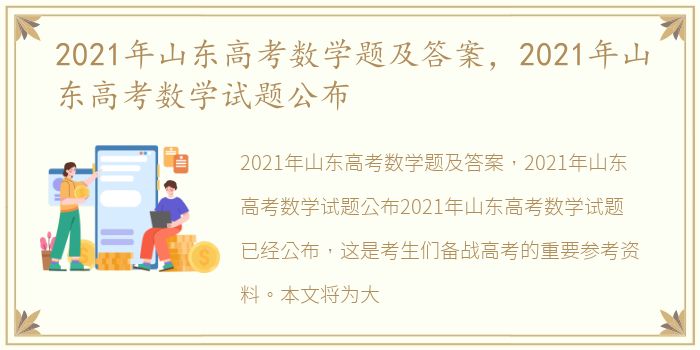 2021年山东高考数学题及答案，2021年山东高考数学试题公布

2021年山东高考数学题及答案，2021年山东高考数学试题公布2021年山东高考数学试题已经公布，这是考生们备战高考的重要参考资料。本文将为大